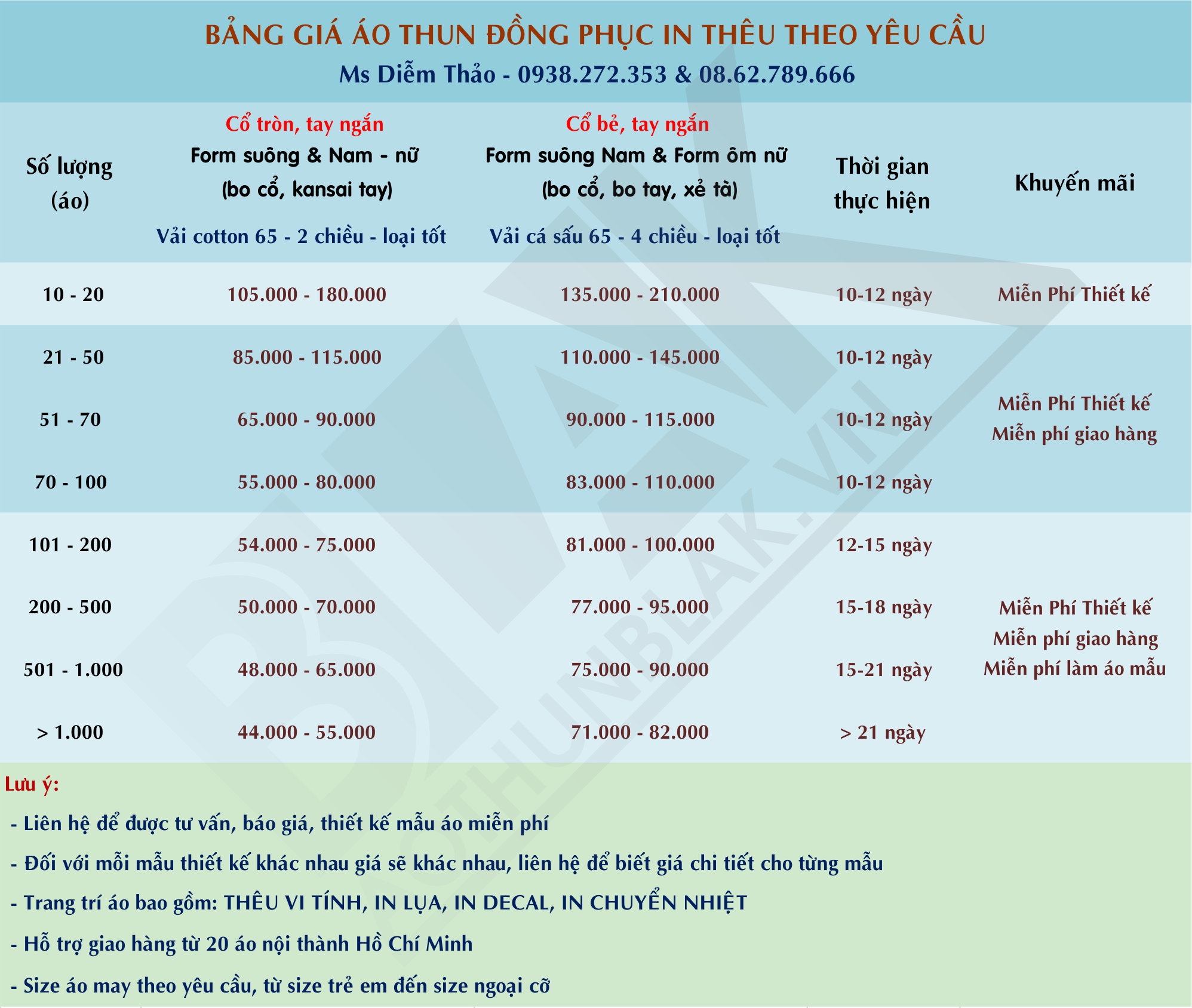 BẢNG GIÁ ÁO THUN ĐỒNG PHỤC IN THÊU THEO YÊU CẦU
Ms Diễm Thảo - 0938.272.353 & 08.62.789.666

| Số lượng (áo) | Cổ tròn, tay ngắn Form suông & Nam - nữ (bo cổ, kansai tay) Vải cotton 65 - 2 chiều - loại tốt | Cổ bẻ, tay ngắn Form suông Nam & Form ôm nữ (bo cổ, bo tay, xẻ tà) Vải cá sấu 65 - 4 chiều - loại tốt | Thời gian thực hiện | Khuyến mãi |
|---|---|---|---|---|
| 10 - 20 | 105.000 - 180.000 | 135.000 - 210.000 | 10-12 ngày | Miễn Phí Thiết kế |
| 21 - 50 | 85.000 - 115.000 | 110.000 - 145.000 | 10-12 ngày | Miễn Phí Thiết kế Miễn phí giao hàng |
| 51 - 70 | 65.000 - 90.000 | 90.000 - 115.000 | 10-12 ngày | |
| 70 - 100 | 55.000 - 80.000 | 83.000 - 110.000 | 10-12 ngày | |
| 101 - 200 | 54.000 - 75.000 | 81.000 - 100.000 | 12-15 ngày | Miễn Phí Thiết kế Miễn phí giao hàng Miễn phí làm áo mẫu |
| 200 - 500 | 50.000 - 70.000 | 77.000 - 95.000 | 15-18 ngày | |
| 501 - 1.000 | 48.000 - 65.000 | 75.000 - 90.000 | 15-21 ngày | |
| > 1.000 | 44.000 - 55.000 | 71.000 - 82.000 | > 21 ngày | |

Lưu ý:
- Liên hệ để được tư vấn, báo giá, thiết kế mẫu áo miễn phí
- Đối với mỗi mẫu thiết kế khác nhau giá sẽ khác nhau, liên hệ để biết giá chi tiết cho từng mẫu
- Trang trí áo bao gồm: THÊU VI TÍNH, IN LỤA, IN DECAL, IN CHUYỂN NHIỆT
- Hỗ trợ giao hàng từ 20 áo nội thành Hồ Chí Minh
- Size áo may theo yêu cầu, từ size trẻ em đến size ngoại cỡ

THUNBLAK.VN